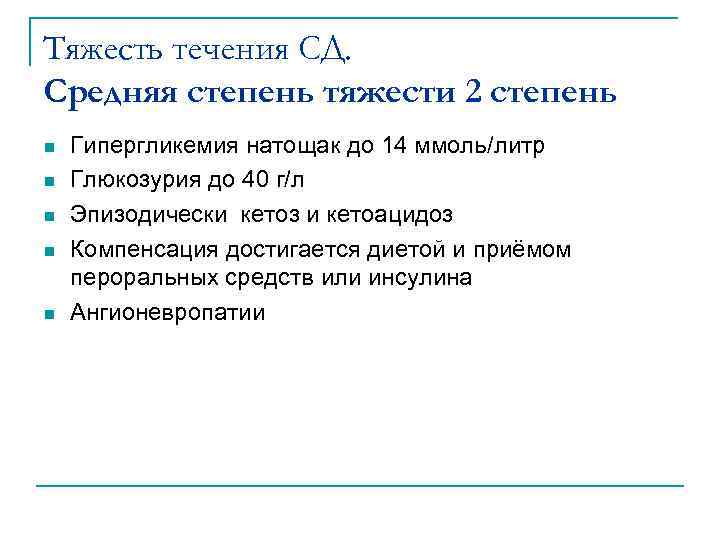 Тяжесть течения СД.
Средняя степень тяжести 2 степень

• Гипергликемия натощак до 14 ммоль/литр
• Глюкозурия до 40 г/л
• Эпизодически  кетоз и кетоацидоз
• Компенсация достигается диетой и приёмом пероральных средств или инсулина
• Ангионевропатии